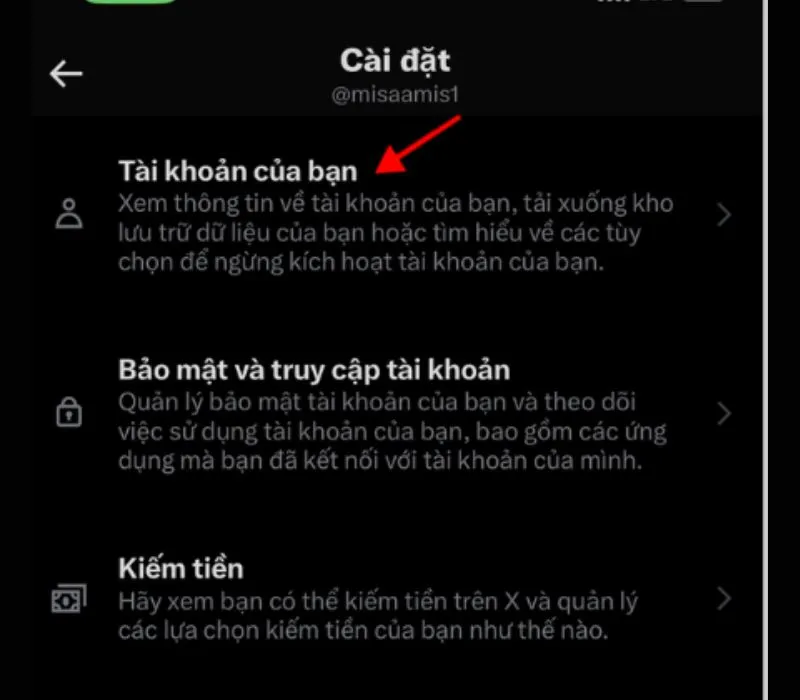 Cài đặt
@misaamis1

Tài khoản của bạn
Xem thông tin về tài khoản của bạn, tải xuống kho lưu trữ dữ liệu của bạn hoặc tìm hiểu về các tùy chọn để ngừng kích hoạt tài khoản của bạn.

Bảo mật và truy cập tài khoản
Quản lý bảo mật tài khoản của bạn và theo dõi việc sử dụng tài khoản của bạn, bao gồm các ứng dụng mà bạn đã kết nối với tài khoản của mình.

Kiếm tiền
Hãy xem bạn có thể kiếm tiền trên X và quản lý các lựa chọn kiếm tiền của bạn như thế nào.